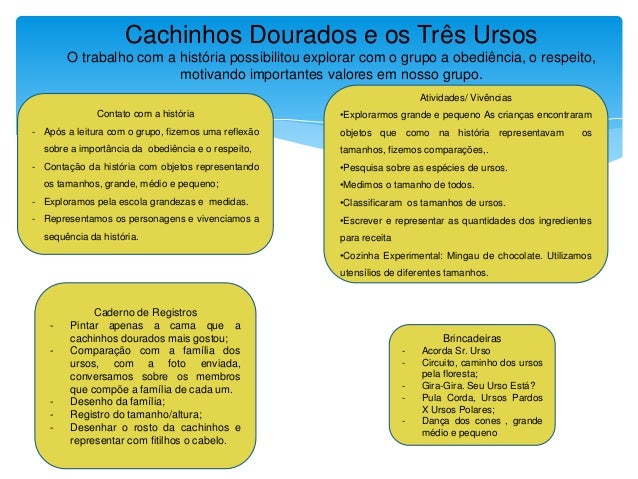 Cachinhos Dourados e os Três Ursos

O trabalho com a história possibilitou explorar com o grupo a obediência, o respeito, motivando importantes valores em nosso grupo.

Contato com a história
- Após a leitura com o grupo, fizemos uma reflexão sobre a importância da obediência e o respeito,
- Contação da história com objetos representando os tamanhos, grande, médio e pequeno;
- Exploramos pela escola grandezas e medidas.
- Representamos os personagens e vivenciamos a sequência da história.

Atividades/ Vivências
•Explorarmos grande e pequeno As crianças encontraram objetos que como na história representavam os tamanhos, fizemos comparações,.
•Pesquisa sobre as espécies de ursos.
•Medimos o tamanho de todos.
•Classificaram os tamanhos de ursos.
•Escrever e representar as quantidades dos ingredientes para receita
•Cozinha Experimental: Mingau de chocolate. Utilizamos utensílios de diferentes tamanhos.

Caderno de Registros
- Pintar apenas a cama que a cachinhos dourados mais gostou;
- Comparação com a família dos ursos, com a foto enviada, conversamos sobre os membros que compõe a família de cada um.
- Desenho da família;
- Registro do tamanho/altura;
- Desenhar o rosto da cachinhos e representar com fitilhos o cabelo.

Brincadeiras
- Acorda Sr. Urso
- Circuito, caminho dos ursos pela floresta;
- Gira-Gira. Seu Urso Está?
- Pula Corda, Ursos Pardos X Ursos Polares;
- Dança dos cones , grande médio e pequeno